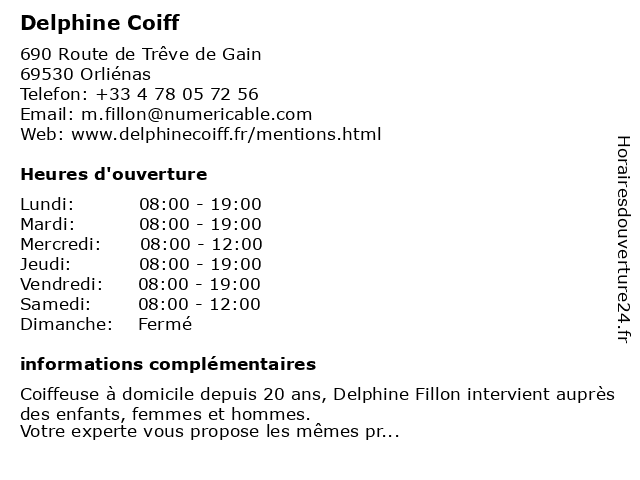 Delphine Coiff

690 Route de Trêve de Gain
69530 Orliénas
Telefon: +33 4 78 05 72 56
Email: m.fillon@numericable.com
Web: www.delphinecoiff.fr/mentions.html

Heures d'ouverture

| | |
|---|---|
| Lundi: | 08:00 - 19:00 |
| Mardi: | 08:00 - 19:00 |
| Mercredi: | 08:00 - 12:00 |
| Jeudi: | 08:00 - 19:00 |
| Vendredi: | 08:00 - 19:00 |
| Samedi: | 08:00 - 12:00 |
| Dimanche: | Fermé |

informations complémentaires

Coiffeuse à domicile depuis 20 ans, Delphine Fillon intervient auprès des enfants, femmes et hommes.
Votre experte vous propose les mêmes pr...

Horairesdouverture24.fr